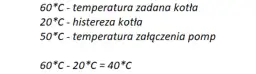 60*C - temperatura zadana kotła
20*C - histereza kotła
50*C - temperatura załączenia pomp

60*C - 20*C = 40*C